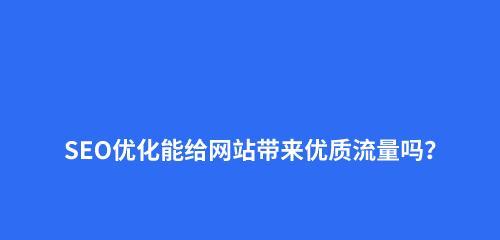 SEO优化能给网站带来优质流量吗?